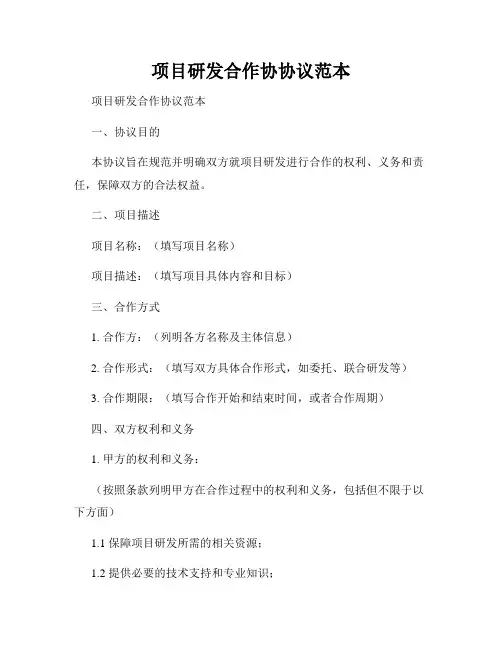 项目研发合作协协议范本

项目研发合作协议范本

一、协议目的

本协议旨在规范并明确双方就项目研发进行合作的权利、义务和责任，保障双方的合法权益。

二、项目描述

项目名称：（填写项目名称）

项目描述：（填写项目具体内容和目标）

三、合作方式

1. 合作方：（列明各方名称及主体信息）

2. 合作形式：（填写双方具体合作形式，如委托、联合研发等）

3. 合作期限：（填写合作开始和结束时间，或者合作周期）

四、双方权利和义务

1. 甲方的权利和义务：

（按照条款列明甲方在合作过程中的权利和义务，包括但不限于以下方面）

1.1 保障项目研发所需的相关资源；

1.2 提供必要的技术支持和专业知识；